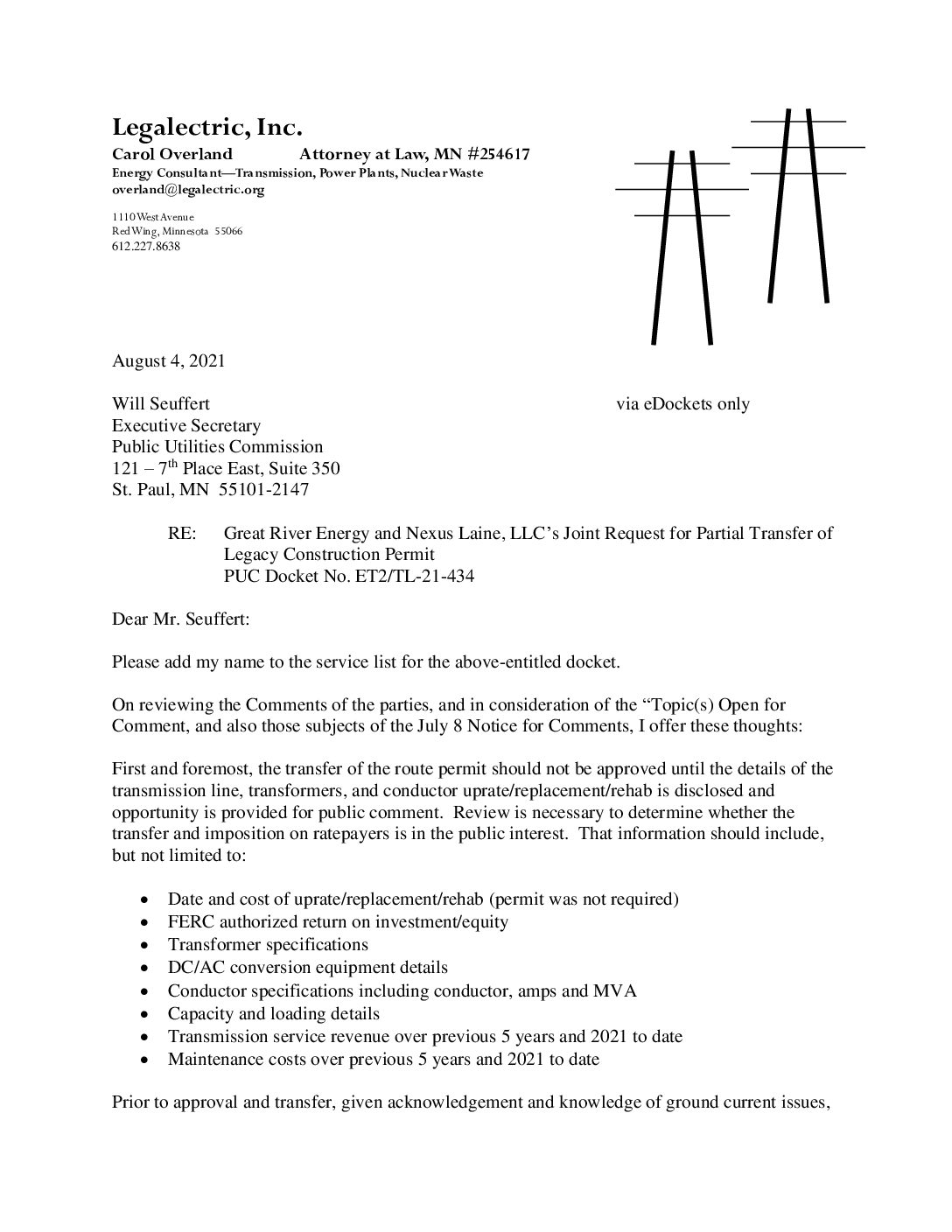 Legalectric, Inc.
Carol Overland Attorney at Law, MN #254617
Energy Consultant—Transmission, Power Plants, Nuclear Waste
overland@legalectric.org

1110 West Avenue
Red Wing, Minnesota 55066
612.227.8638

August 4, 2021

Will Seuffert via eDockets only
Executive Secretary
Public Utilities Commission
121 – 7$^{th}$ Place East, Suite 350
St. Paul, MN 55101-2147

RE: Great River Energy and Nexus Laine, LLC's Joint Request for Partial Transfer of Legacy Construction Permit
PUC Docket No. ET2/TL-21-434

Dear Mr. Seuffert:

Please add my name to the service list for the above-entitled docket.

On reviewing the Comments of the parties, and in consideration of the "Topic(s) Open for Comment, and also those subjects of the July 8 Notice for Comments, I offer these thoughts:

First and foremost, the transfer of the route permit should not be approved until the details of the transmission line, transformers, and conductor uprate/replacement/rehab is disclosed and opportunity is provided for public comment. Review is necessary to determine whether the transfer and imposition on ratepayers is in the public interest. That information should include, but not limited to:

• Date and cost of uprate/replacement/rehab (permit was not required)
• FERC authorized return on investment/equity
• Transformer specifications
• DC/AC conversion equipment details
• Conductor specifications including conductor, amps and MVA
• Capacity and loading details
• Transmission service revenue over previous 5 years and 2021 to date
• Maintenance costs over previous 5 years and 2021 to date

Prior to approval and transfer, given acknowledgement and knowledge of ground current issues,